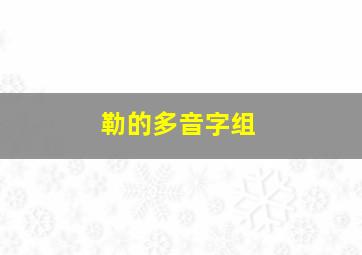 勒的多音字组